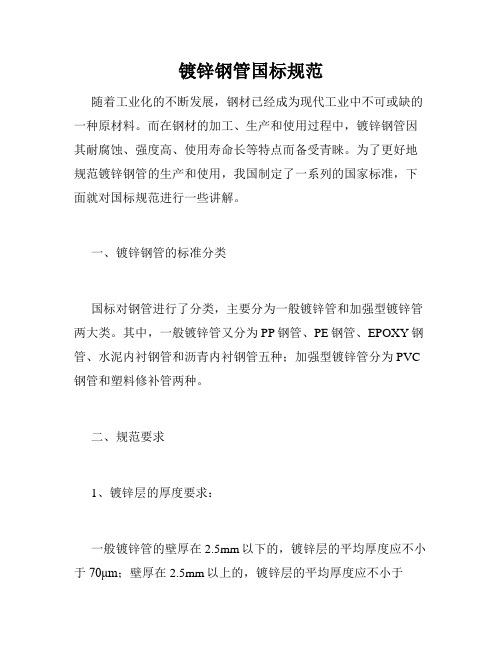 镀锌钢管国标规范

随着工业化的不断发展，钢材已经成为现代工业中不可或缺的一种原材料。而在钢材的加工、生产和使用过程中，镀锌钢管因其耐腐蚀、强度高、使用寿命长等特点而备受青睐。为了更好地规范镀锌钢管的生产和使用，我国制定了一系列的国家标准，下面就对国标规范进行一些讲解。

一、镀锌钢管的标准分类

国标对钢管进行了分类，主要分为一般镀锌管和加强型镀锌管两大类。其中，一般镀锌管又分为PP钢管、PE钢管、EPOXY钢管、水泥内衬钢管和沥青内衬钢管五种；加强型镀锌管分为PVC钢管和塑料修补管两种。

二、规范要求

1、镀锌层的厚度要求：

一般镀锌管的壁厚在2.5mm以下的，镀锌层的平均厚度应不小于70μm；壁厚在2.5mm以上的，镀锌层的平均厚度应不小于